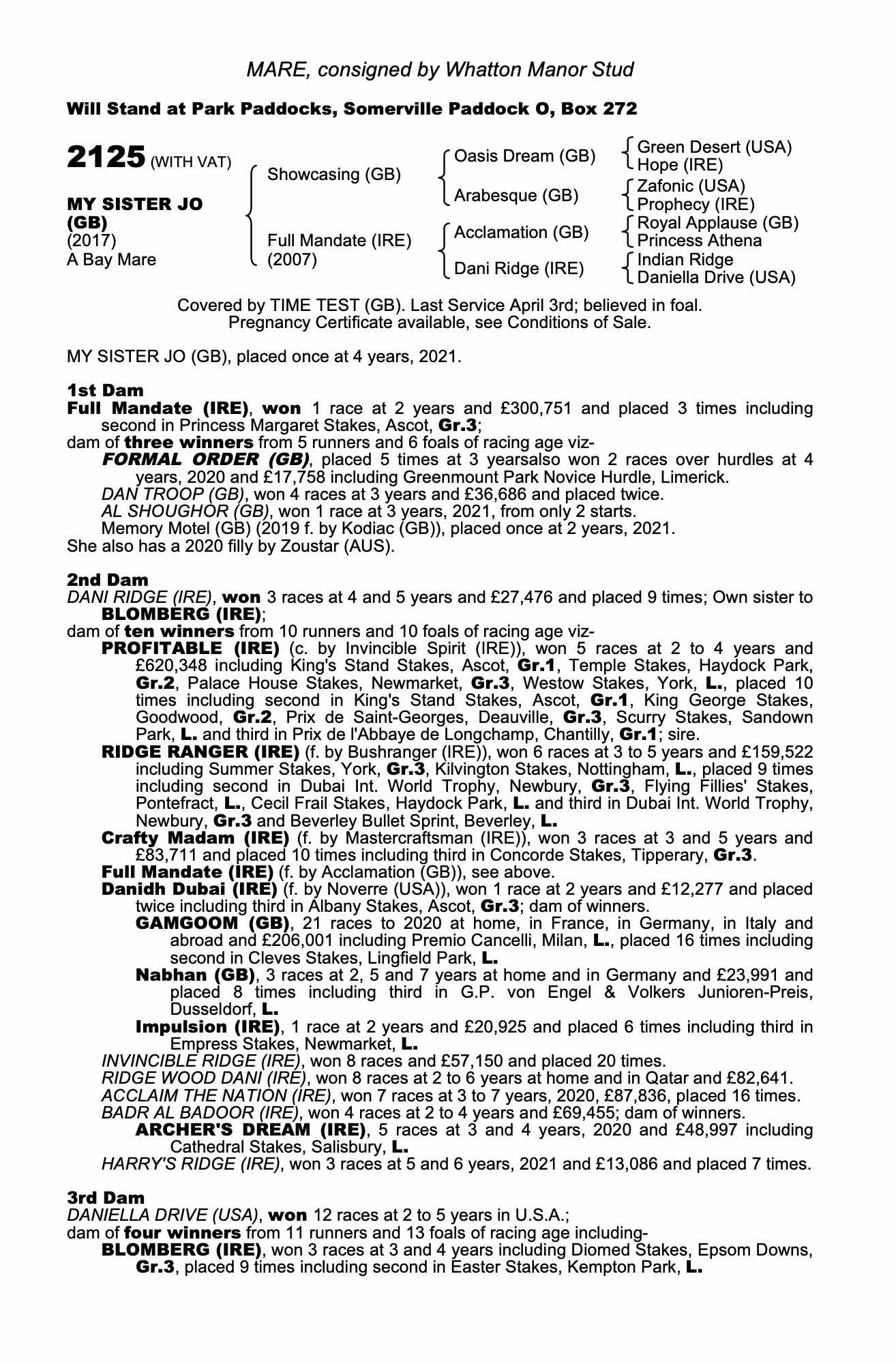 MARE, consigned by Whatton Manor Stud

Will Stand at Park Paddocks, Somerville Paddock O, Box 272

2125 (WITH VAT)

MY SISTER JO (GB)
(2017)
A Bay Mare

Showcasing (GB)

Full Mandate (IRE)
(2007)

Oasis Dream (GB)

Arabesque (GB)

Acclamation (GB)

Dani Ridge (IRE)

Green Desert (USA)
Hope (IRE)
Zafonic (USA)
Prophecy (IRE)
Royal Applause (GB)
Princess Athena
Indian Ridge
Daniella Drive (USA)

Covered by TIME TEST (GB). Last Service April 3rd; believed in foal. Pregnancy Certificate available, see Conditions of Sale.

MY SISTER JO (GB), placed once at 4 years, 2021.

1st Dam
Full Mandate (IRE), won 1 race at 2 years and £300,751 and placed 3 times including second in Princess Margaret Stakes, Ascot, Gr.3;
dam of three winners from 5 runners and 6 foals of racing age viz-
FORMAL ORDER (GB), placed 5 times at 3 yearsalso won 2 races over hurdles at 4 years, 2020 and £17,758 including Greenmount Park Novice Hurdle, Limerick.
DAN TROOP (GB), won 4 races at 3 years and £36,686 and placed twice.
AL SHOUGHOR (GB), won 1 race at 3 years, 2021, from only 2 starts.
Memory Motel (GB) (2019 f. by Kodiac (GB)), placed once at 2 years, 2021.
She also has a 2020 filly by Zoustar (AUS).

2nd Dam
DANI RIDGE (IRE), won 3 races at 4 and 5 years and £27,476 and placed 9 times; Own sister to BLOMBERG (IRE);
dam of ten winners from 10 runners and 10 foals of racing age viz-
PROFITABLE (IRE) (c. by Invincible Spirit (IRE)), won 5 races at 2 to 4 years and £620,348 including King's Stand Stakes, Ascot, Gr.1, Temple Stakes, Haydock Park, Gr.2, Palace House Stakes, Newmarket, Gr.3, Westow Stakes, York, L., placed 10 times including second in King's Stand Stakes, Ascot, Gr.1, King George Stakes, Goodwood, Gr.2, Prix de Saint-Georges, Deauville, Gr.3, Scurry Stakes, Sandown Park, L. and third in Prix de l'Abbaye de Longchamp, Chantilly, Gr.1; sire.
RIDGE RANGER (IRE) (f. by Bushranger (IRE)), won 6 races at 3 to 5 years and £159,522 including Summer Stakes, York, Gr.3, Kilvington Stakes, Nottingham, L., placed 9 times including second in Dubai Int. World Trophy, Newbury, Gr.3, Flying Fillies' Stakes, Pontefract, L., Cecil Frail Stakes, Haydock Park, L. and third in Dubai Int. World Trophy, Newbury, Gr.3 and Beverley Bullet Sprint, Beverley, L.
Crafty Madam (IRE) (f. by Mastercraftsman (IRE)), won 3 races at 3 and 5 years and £83,711 and placed 10 times including third in Concorde Stakes, Tipperary, Gr.3.
Full Mandate (IRE) (f. by Acclamation (GB)), see above.
Danidh Dubai (IRE) (f. by Noverre (USA)), won 1 race at 2 years and £12,277 and placed twice including third in Albany Stakes, Ascot, Gr.3; dam of winners.
GAMGOOM (GB), 21 races to 2020 at home, in France, in Germany, in Italy and abroad and £206,001 including Premio Cancelli, Milan, L., placed 16 times including second in Cleves Stakes, Lingfield Park, L.
Nabhan (GB), 3 races at 2, 5 and 7 years at home and in Germany and £23,991 and placed 8 times including third in G.P. von Engel & Volkers Junioren-Preis, Dusseldorf, L.
Impulsion (IRE), 1 race at 2 years and £20,925 and placed 6 times including third in Empress Stakes, Newmarket, L.
INVINCIBLE RIDGE (IRE), won 8 races and £57,150 and placed 20 times.
RIDGE WOOD DANI (IRE), won 8 races at 2 to 6 years at home and in Qatar and £82,641.
ACCLAIM THE NATION (IRE), won 7 races at 3 to 7 years, 2020, £87,836, placed 16 times.
BADR AL BADOOR (IRE), won 4 races at 2 to 4 years and £69,455; dam of winners.
ARCHER'S DREAM (IRE), 5 races at 3 and 4 years, 2020 and £48,997 including Cathedral Stakes, Salisbury, L.
HARRY'S RIDGE (IRE), won 3 races at 5 and 6 years, 2021 and £13,086 and placed 7 times.

3rd Dam
DANIELLA DRIVE (USA), won 12 races at 2 to 5 years in U.S.A.;
dam of four winners from 11 runners and 13 foals of racing age including-
BLOMBERG (IRE), won 3 races at 3 and 4 years including Diomed Stakes, Epsom Downs, Gr.3, placed 9 times including second in Easter Stakes, Kempton Park, L.